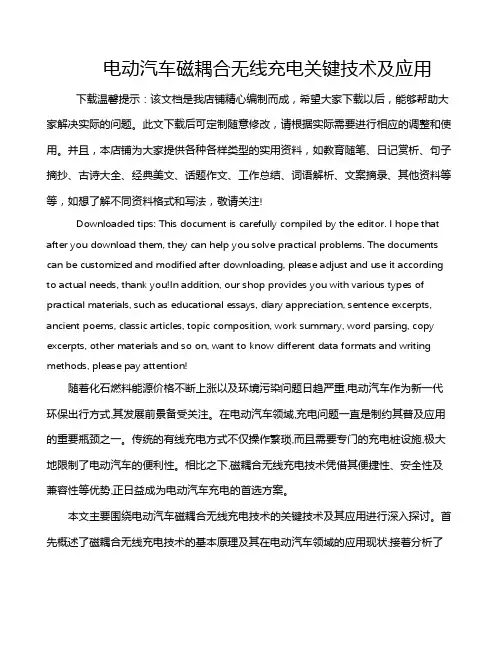 电动汽车磁耦合无线充电关键技术及应用

下载温馨提示：该文档是我店铺精心编制而成，希望大家下载以后，能够帮助大家解决实际的问题。此文下载后可定制随意修改，请根据实际需要进行相应的调整和使用。并且，本店铺为大家提供各种各样类型的实用资料，如教育随笔、日记赏析、句子摘抄、古诗大全、经典美文、话题作文、工作总结、词语解析、文案摘录、其他资料等等，如想了解不同资料格式和写法，敬请关注!

Downloaded tips: This document is carefully compiled by the editor. I hope that after you download them, they can help you solve practical problems. The documents can be customized and modified after downloading, please adjust and use it according to actual needs, thank you!In addition, our shop provides you with various types of practical materials, such as educational essays, diary appreciation, sentence excerpts, ancient poems, classic articles, topic composition, work summary, word parsing, copy excerpts, other materials and so on, want to know different data formats and writing methods, please pay attention!

随着化石燃料能源价格不断上涨以及环境污染问题日趋严重,电动汽车作为新一代环保出行方式,其发展前景备受关注。在电动汽车领域,充电问题一直是制约其普及应用的重要瓶颈之一。传统的有线充电方式不仅操作繁琐,而且需要专门的充电桩设施,极大地限制了电动汽车的便利性。相比之下,磁耦合无线充电技术凭借其便捷性、安全性及兼容性等优势,正日益成为电动汽车充电的首选方案。

本文主要围绕电动汽车磁耦合无线充电技术的关键技术及其应用进行深入探讨。首先概述了磁耦合无线充电技术的基本原理及其在电动汽车领域的应用现状,接着分析了